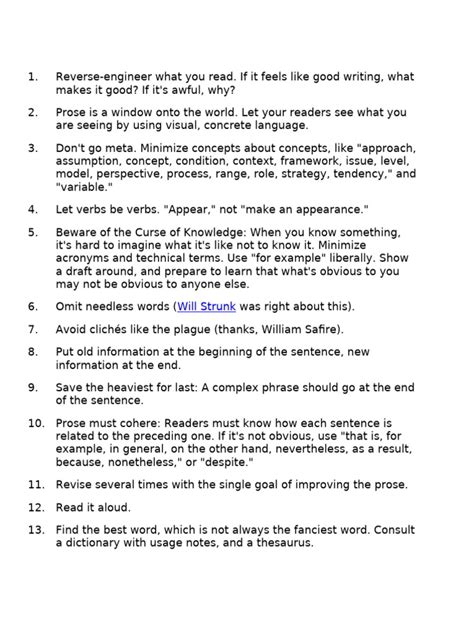 1. Reverse-engineer what you read. If it feels like good writing, what makes it good? If it's awful, why?

2. Prose is a window onto the world. Let your readers see what you are seeing by using visual, concrete language.

3. Don't go meta. Minimize concepts about concepts, like "approach, assumption, concept, condition, context, framework, issue, level, model, perspective, process, range, role, strategy, tendency," and "variable."

4. Let verbs be verbs. "Appear," not "make an appearance."

5. Beware of the Curse of Knowledge: When you know something, it's hard to imagine what it's like not to know it. Minimize acronyms and technical terms. Use "for example" liberally. Show a draft around, and prepare to learn that what's obvious to you may not be obvious to anyone else.

6. Omit needless words (Will Strunk was right about this).

7. Avoid clichés like the plague (thanks, William Safire).

8. Put old information at the beginning of the sentence, new information at the end.

9. Save the heaviest for last: A complex phrase should go at the end of the sentence.

10. Prose must cohere: Readers must know how each sentence is related to the preceding one. If it's not obvious, use "that is, for example, in general, on the other hand, nevertheless, as a result, because, nonetheless," or "despite."

11. Revise several times with the single goal of improving the prose.

12. Read it aloud.

13. Find the best word, which is not always the fanciest word. Consult a dictionary with usage notes, and a thesaurus.